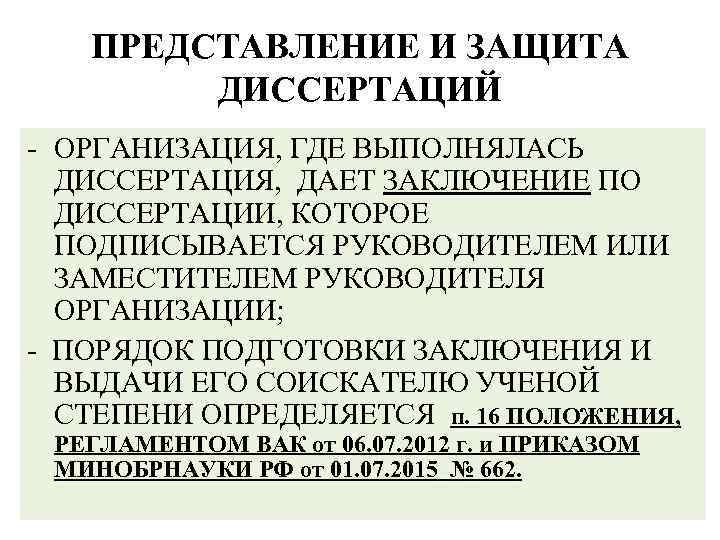 ПРЕДСТАВЛЕНИЕ И ЗАЩИТА ДИССЕРТАЦИЙ

- ОРГАНИЗАЦИЯ, ГДЕ ВЫПОЛНЯЛАСЬ ДИССЕРТАЦИЯ, ДАЕТ ЗАКЛЮЧЕНИЕ ПО ДИССЕРТАЦИИ, КОТОРОЕ ПОДПИСЫВАЕТСЯ РУКОВОДИТЕЛЕМ ИЛИ ЗАМЕСТИТЕЛЕМ РУКОВОДИТЕЛЯ ОРГАНИЗАЦИИ;

- ПОРЯДОК ПОДГОТОВКИ ЗАКЛЮЧЕНИЯ И ВЫДАЧИ ЕГО СОИСКАТЕЛЮ УЧЕНОЙ СТЕПЕНИ ОПРЕДЕЛЯЕТСЯ п. 16 ПОЛОЖЕНИЯ, РЕГЛАМЕНТОМ ВАК от 06.07.2012 г. и ПРИКАЗОМ МИНОБРНАУКИ РФ от 01.07.2015 № 662.